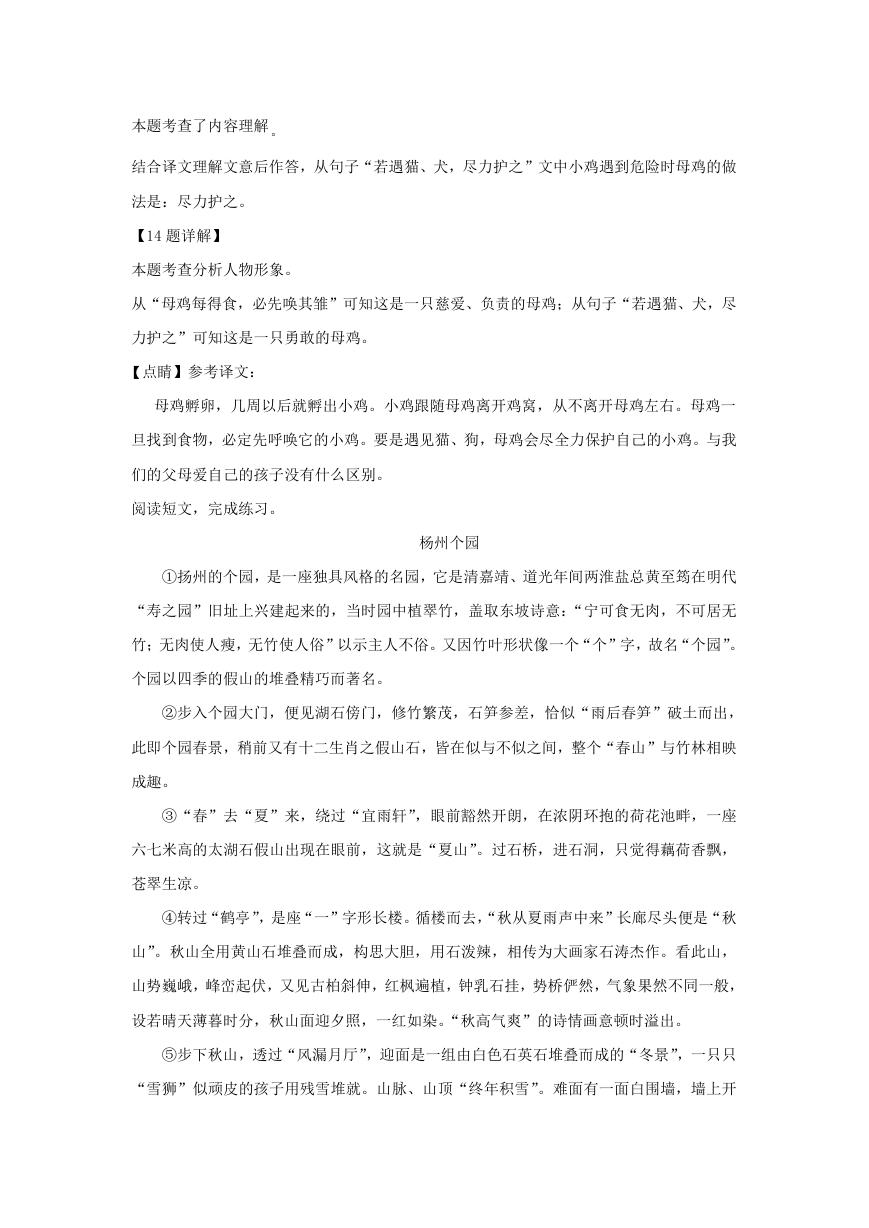 本题考查了内容理解。

结合译文理解文意后作答，从句子“若遇猫、犬，尽力护之”文中小鸡遇到危险时母鸡的做法是：尽力护之。

【14题详解】

本题考查分析人物形象。

从“母鸡每得食，必先唤其雏”可知这是一只慈爱、负责的母鸡；从句子“若遇猫、犬，尽力护之”可知这是一只勇敢的母鸡。

【点睛】参考译文：

母鸡孵卵，几周以后就孵出小鸡。小鸡跟随母鸡离开鸡窝，从不离开母鸡左右。母鸡一旦找到食物，必定先呼唤它的小鸡。要是遇见猫、狗，母鸡会尽全力保护自己的小鸡。与我们的父母爱自己的孩子没有什么区别。

阅读短文，完成练习。

杨州个园

①扬州的个园，是一座独具风格的名园，它是清嘉靖、道光年间两淮盐总黄至筠在明代“寿之园”旧址上兴建起来的，当时园中植翠竹，盖取东坡诗意：“宁可食无肉，不可居无竹；无肉使人瘦，无竹使人俗”以示主人不俗。又因竹叶形状像一个“个”字，故名“个园”。个园以四季的假山的堆叠精巧而著名。

②步入个园大门，便见湖石傍门，修竹繁茂，石笋参差，恰似“雨后春笋”破土而出，此即个园春景，稍前又有十二生肖之假山石，皆在似与不似之间，整个“春山”与竹林相映成趣。

③“春”去“夏”来，绕过“宜雨轩”，眼前豁然开朗，在浓阴环抱的荷花池畔，一座六七米高的太湖石假山出现在眼前，这就是“夏山”。过石桥，进石洞，只觉得藕荷香飘，苍翠生凉。

④转过“鹤亭”，是座“一”字形长楼。循楼而去，“秋从夏雨声中来”长廊尽头便是“秋山”。秋山全用黄山石堆叠而成，构思大胆，用石泼辣，相传为大画家石涛杰作。看此山，山势巍峨，峰峦起伏，又见古柏斜伸，红枫遍植，钟乳石挂，势桥俨然，气象果然不同一般，设若晴天薄暮时分，秋山面迎夕照，一红如染。“秋高气爽”的诗情画意顿时溢出。

⑤步下秋山，透过“风漏月厅”，迎面是一组由白色石英石堆叠而成的“冬景”，一只只“雪狮”似顽皮的孩子用残雪堆就。山脉、山顶“终年积雪”。难面有一面白围墙，墙上开